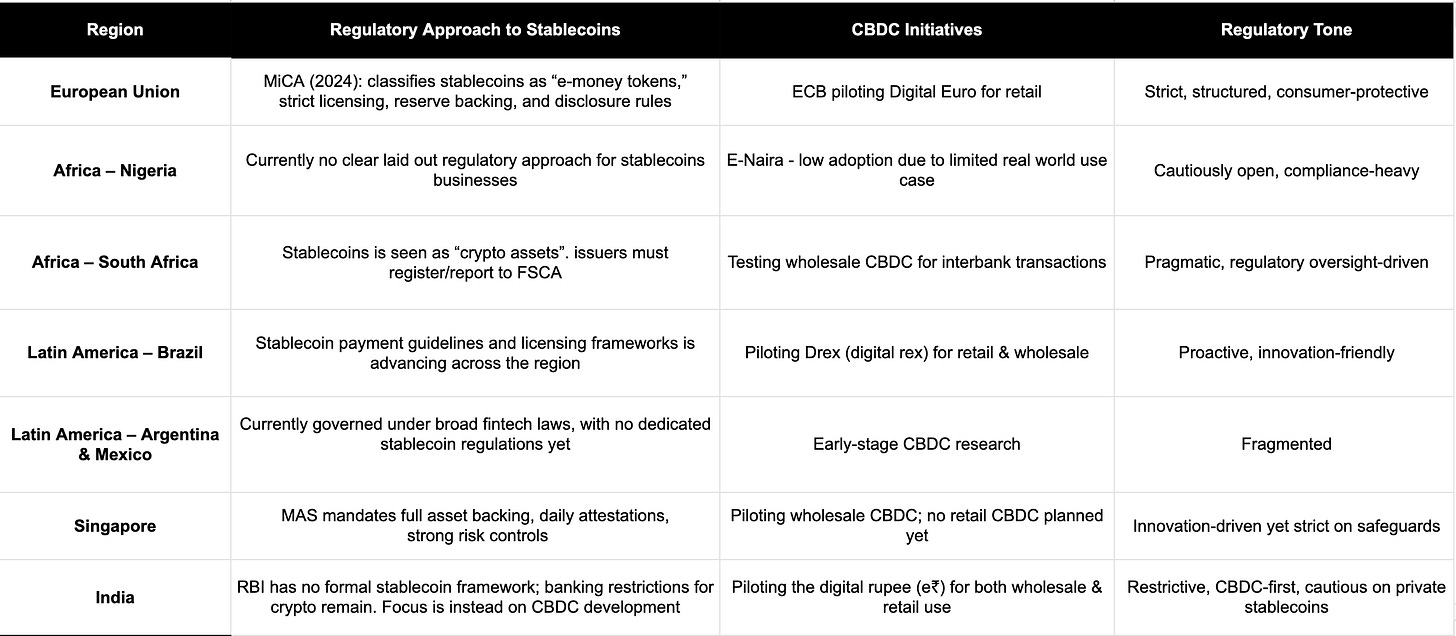 | Region | Regulatory Approach to Stablecoins | CBDC Initiatives | Regulatory Tone |
|---|---|---|---|
| European Union | MiCA (2024): classifies stablecoins as “e-money tokens,” strict licensing, reserve backing, and disclosure rules | ECB piloting Digital Euro for retail | Strict, structured, consumer-protective |
| Africa – Nigeria | Currently no clear laid out regulatory approach for stablecoins businesses | E-Naira - low adoption due to limited real world use case | Cautiously open, compliance-heavy |
| Africa – South Africa | Stablecoins is seen as “crypto assets”. issuers must register/report to FSCA | Testing wholesale CBDC for interbank transactions | Pragmatic, regulatory oversight-driven |
| Latin America – Brazil | Stablecoin payment guidelines and licensing frameworks is advancing across the region | Piloting Drex (digital rex) for retail & wholesale | Proactive, innovation-friendly |
| Latin America – Argentina & Mexico | Currently governed under broad fintech laws, with no dedicated stablecoin regulations yet | Early-stage CBDC research | Fragmented |
| Singapore | MAS mandates full asset backing, daily attestations, strong risk controls | Piloting wholesale CBDC; no retail CBDC planned yet | Innovation-driven yet strict on safeguards |
| India | RBI has no formal stablecoin framework; banking restrictions for crypto remain. Focus is instead on CBDC development | Piloting the digital rupee (e₹) for both wholesale & retail use | Restrictive, CBDC-first, cautious on private stablecoins |